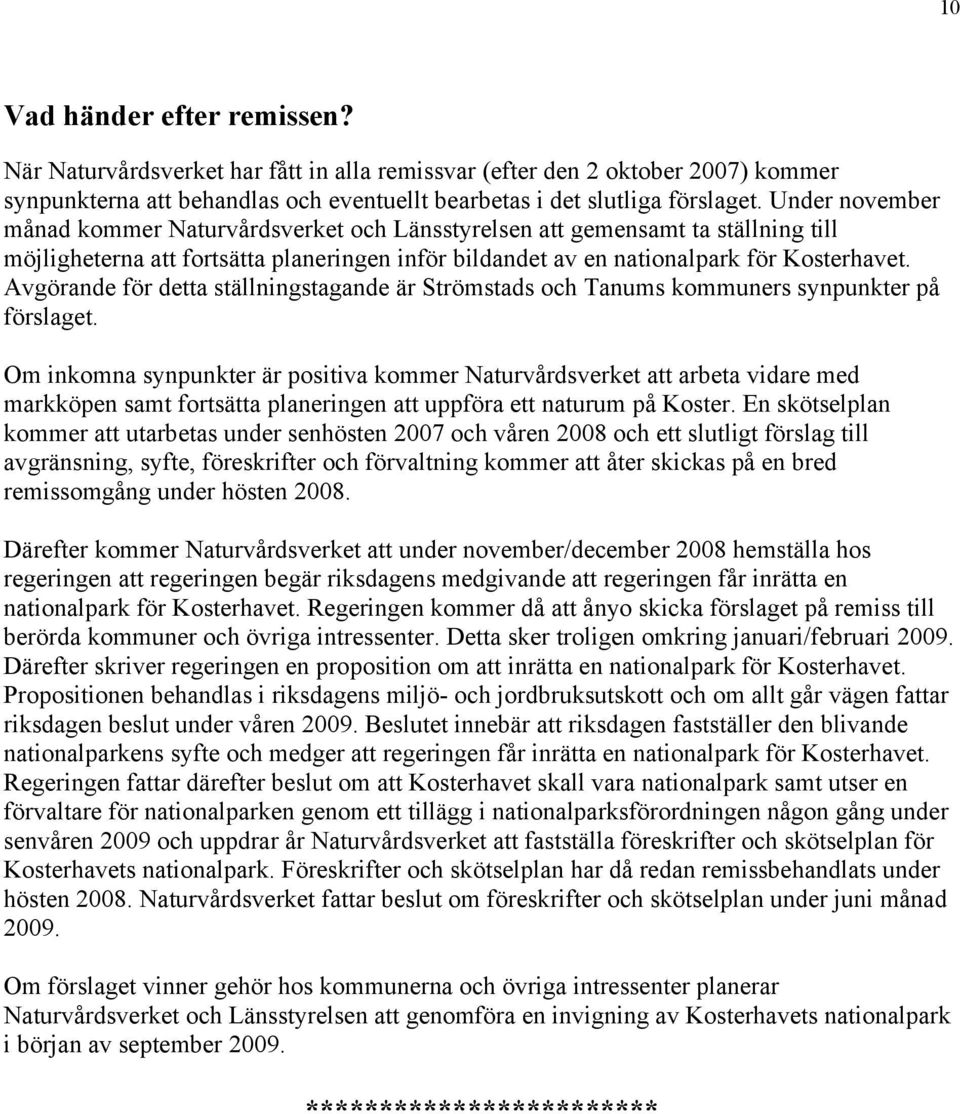 10

Vad händer efter remissen?

När Naturvårdsverket har fått in alla remissvar (efter den 2 oktober 2007) kommer synpunkterna att behandlas och eventuellt bearbetas i det slutliga förslaget. Under november månad kommer Naturvårdsverket och Länsstyrelsen att gemensamt ta ställning till möjligheterna att fortsätta planeringen inför bildandet av en nationalpark för Kosterhavet. Avgörande för detta ställningstagande är Strömstads och Tanums kommuners synpunkter på förslaget.

Om inkomna synpunkter är positiva kommer Naturvårdsverket att arbeta vidare med markköpen samt fortsätta planeringen att uppföra ett naturum på Koster. En skötselplan kommer att utarbetas under senhösten 2007 och våren 2008 och ett slutligt förslag till avgränsning, syfte, föreskrifter och förvaltning kommer att åter skickas på en bred remissomgång under hösten 2008.

Därefter kommer Naturvårdsverket att under november/december 2008 hemställa hos regeringen att regeringen begär riksdagens medgivande att regeringen får inrätta en nationalpark för Kosterhavet. Regeringen kommer då att ånyo skicka förslaget på remiss till berörda kommuner och övriga intressenter. Detta sker troligen omkring januari/februari 2009. Därefter skriver regeringen en proposition om att inrätta en nationalpark för Kosterhavet. Propositionen behandlas i riksdagens miljö- och jordbruksutskott och om allt går vägen fattar riksdagen beslut under våren 2009. Beslutet innebär att riksdagen fastställer den blivande nationalparkens syfte och medger att regeringen får inrätta en nationalpark för Kosterhavet. Regeringen fattar därefter beslut om att Kosterhavet skall vara nationalpark samt utser en förvaltare för nationalparken genom ett tillägg i nationalparksförordningen någon gång under senvåren 2009 och uppdrar år Naturvårdsverket att fastställa föreskrifter och skötselplan för Kosterhavets nationalpark. Föreskrifter och skötselplan har då redan remissbehandlats under hösten 2008. Naturvårdsverket fattar beslut om föreskrifter och skötselplan under juni månad 2009.

Om förslaget vinner gehör hos kommunerna och övriga intressenter planerar Naturvårdsverket och Länsstyrelsen att genomföra en invigning av Kosterhavets nationalpark i början av september 2009.

************************